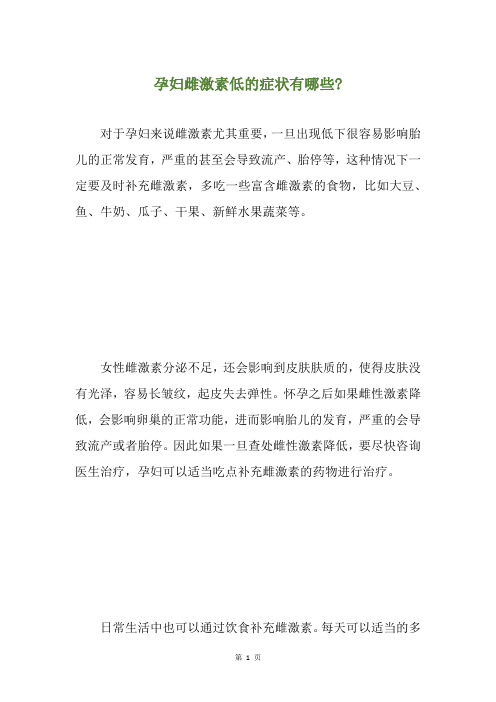 孕妇雌激素低的症状有哪些?

对于孕妇来说雌激素尤其重要，一旦出现低下很容易影响胎儿的正常发育，严重的甚至会导致流产、胎停等，这种情况下一定要及时补充雌激素，多吃一些富含雌激素的食物，比如大豆、鱼、牛奶、瓜子、干果、新鲜水果蔬菜等。

女性雌激素分泌不足，还会影响到皮肤肤质的，使得皮肤没有光泽，容易长皱纹，起皮失去弹性。怀孕之后如果雌性激素降低，会影响卵巢的正常功能，进而影响胎儿的发育，严重的会导致流产或者胎停。因此如果一旦查处雌性激素降低，要尽快咨询医生治疗，孕妇可以适当吃点补充雌激素的药物进行治疗。

日常生活中也可以通过饮食补充雌激素。每天可以适当的多

第 1 页